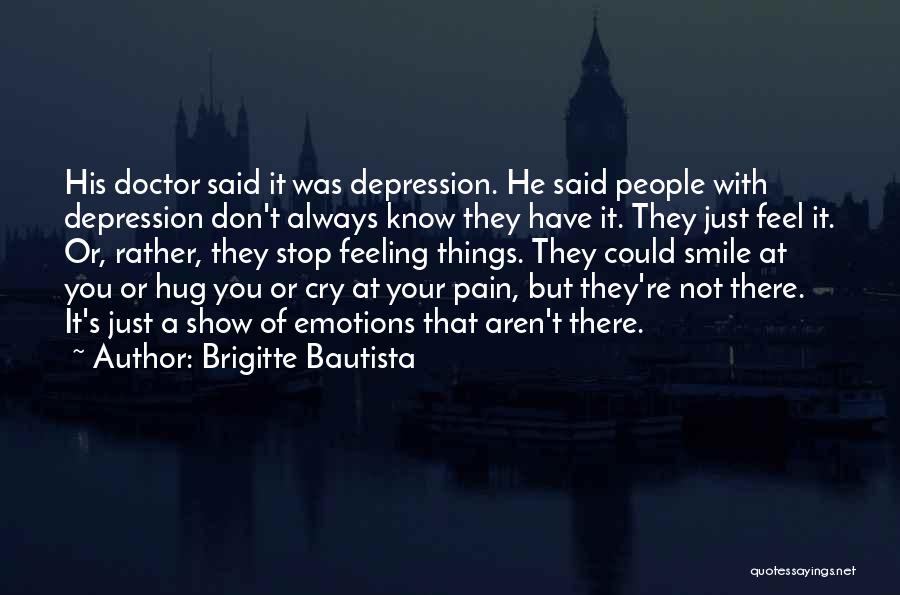 His doctor said it was depression. He said people with depression don't always know they have it. They just feel it. Or, rather, they stop feeling things. They could smile at you or hug you or cry at your pain, but they're not there. It's just a show of emotions that aren't there.

~ Author: Brigitte Bautista

quotessayings.net